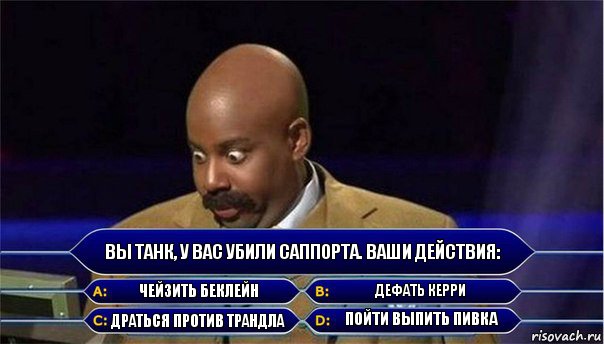 ВЫ ТАНК, У ВАС УБИЛИ САППОРТА. ВАШИ ДЕЙСТВИЯ:

A: ЧЕЙЗИТЬ БЕКЛЕЙН

B: ДЕФАТЬ КЕРРИ

C: ДРАТЬСЯ ПРОТИВ ТРАНДЛА

D: ПОЙТИ ВЫПИТЬ ПИВКА

risovach.ru